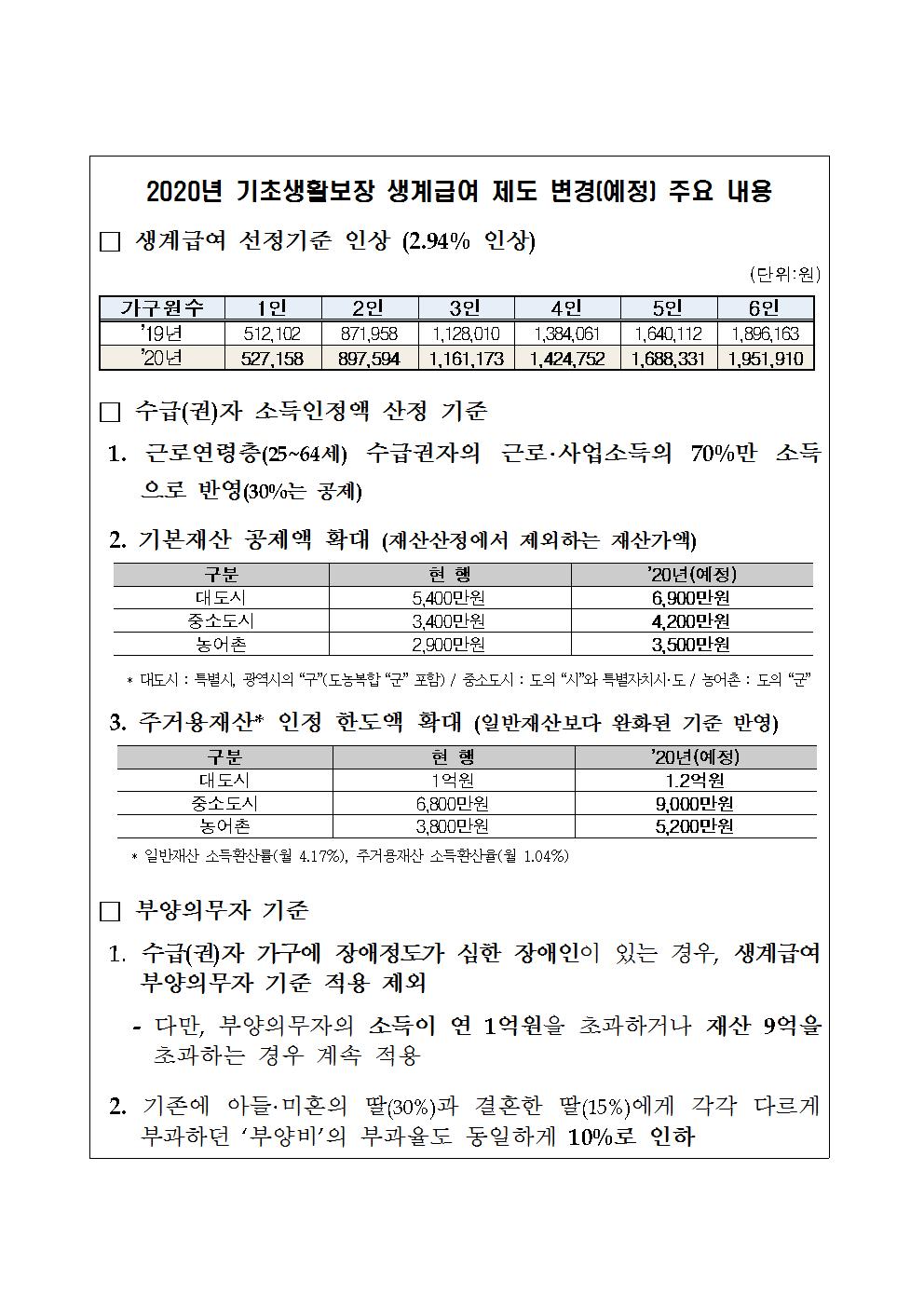 2020년 기초생활보장 생계급여 제도 변경(예정) 주요 내용

□ 생계급여 선정기준 인상 (2.94% 인상)

(단위:원)

| 가구원수 | 1인 | 2인 | 3인 | 4인 | 5인 | 6인 |
|---|---|---|---|---|---|---|
| '19년 | 512,102 | 871,958 | 1,128,010 | 1,384,061 | 1,640,112 | 1,896,163 |
| '20년 | 527,158 | 897,594 | 1,161,173 | 1,424,752 | 1,688,331 | 1,951,910 |

□ 수급(권)자 소득인정액 산정 기준

1. 근로연령층(25~64세) 수급권자의 근로·사업소득의 70%만 소득으로 반영(30%는 공제)

2. 기본재산 공제액 확대 (재산산정에서 제외하는 재산가액)

| 구분 | 현 행 | '20년(예정) |
|---|---|---|
| 대도시 | 5,400만원 | 6,900만원 |
| 중소도시 | 3,400만원 | 4,200만원 |
| 농어촌 | 2,900만원 | 3,500만원 |

* 대도시 : 특별시, 광역시의 "구"(도농복합 "군" 포함) / 중소도시 : 도의 "시"와 특별자치시·도 / 농어촌 : 도의 "군"

3. 주거용재산* 인정 한도액 확대 (일반재산보다 완화된 기준 반영)

| 구분 | 현 행 | '20년(예정) |
|---|---|---|
| 대도시 | 1억원 | 1.2억원 |
| 중소도시 | 6,800만원 | 9,000만원 |
| 농어촌 | 3,800만원 | 5,200만원 |

* 일반재산 소득환산률(월 4.17%), 주거용재산 소득환산율(월 1.04%)

□ 부양의무자 기준

1. 수급(권)자 가구에 장애정도가 심한 장애인이 있는 경우, 생계급여 부양의무자 기준 적용 제외

- 다만, 부양의무자의 소득이 연 1억원을 초과하거나 재산 9억을 초과하는 경우 계속 적용

2. 기존에 아들·미혼의 딸(30%)과 결혼한 딸(15%)에게 각각 다르게 부과하던 '부양비'의 부과율도 동일하게 10%로 인하